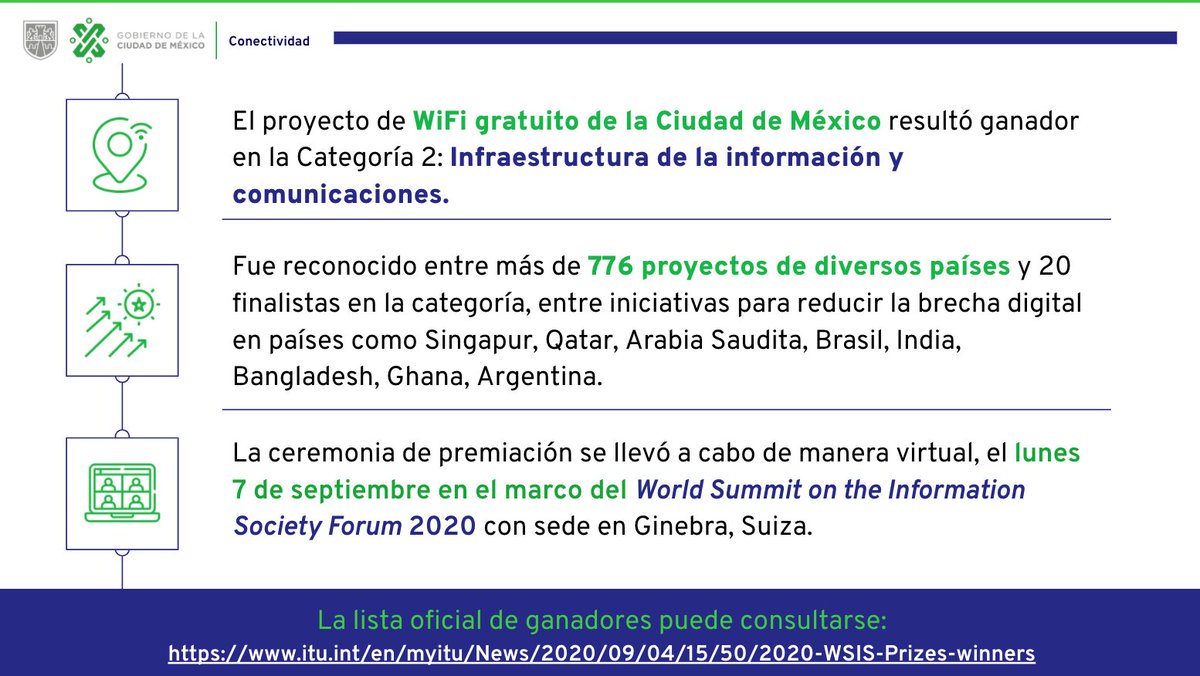 GOBIERNO DE LA CIUDAD DE MÉXICO

Conectividad

El proyecto de WiFi gratuito de la Ciudad de México resultó ganador en la Categoría 2: Infraestructura de la información y comunicaciones.

Fue reconocido entre más de 776 proyectos de diversos países y 20 finalistas en la categoría, entre iniciativas para reducir la brecha digital en países como Singapur, Qatar, Arabia Saudita, Brasil, India, Bangladesh, Ghana, Argentina.

La ceremonia de premiación se llevó a cabo de manera virtual, el lunes 7 de septiembre en el marco del World Summit on the Information Society Forum 2020 con sede en Ginebra, Suiza.

La lista oficial de ganadores puede consultarse:
https://www.itu.int/en/myitu/News/2020/09/04/15/50/2020-WSIS-Prizes-winners